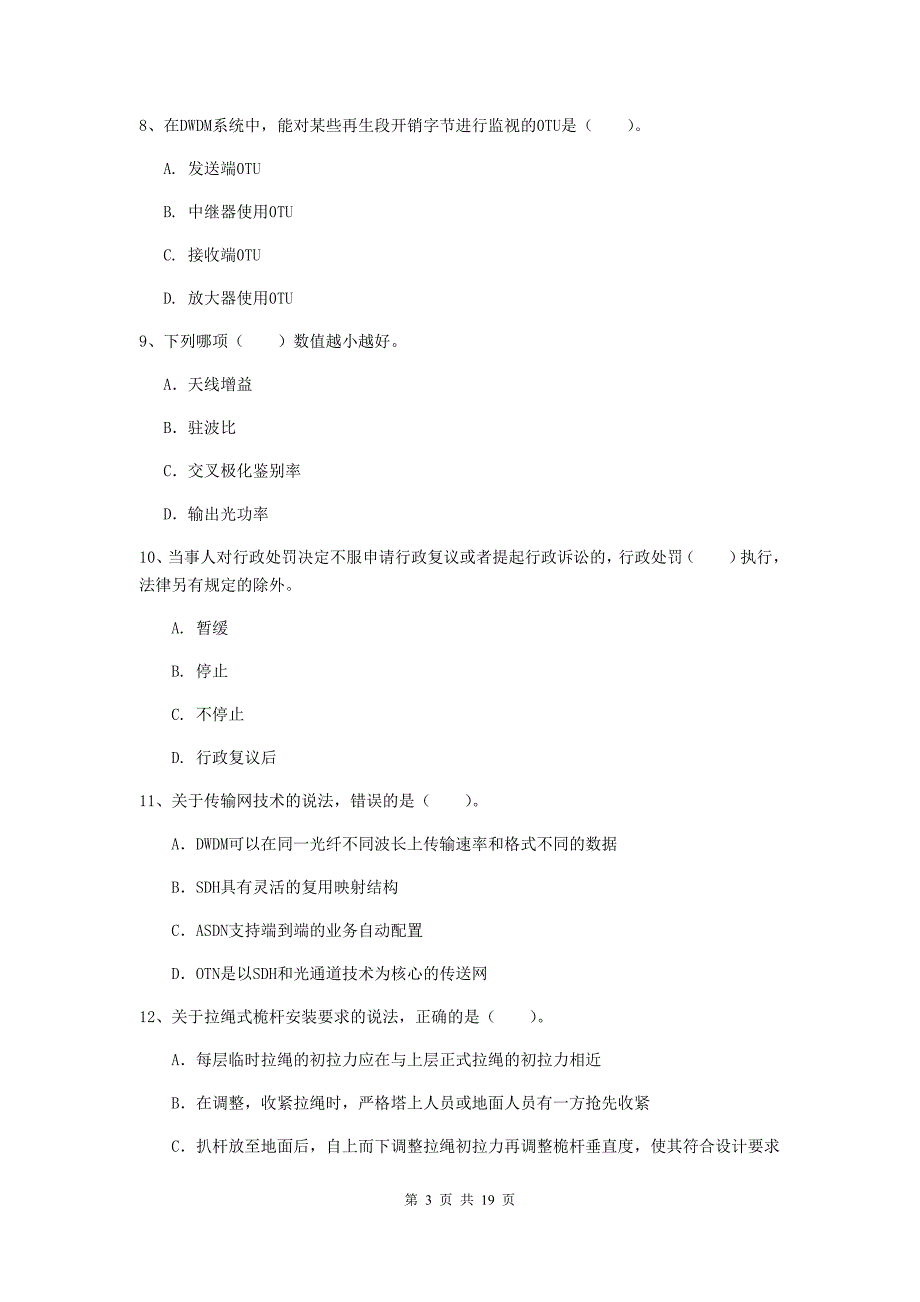 8、在DWDM系统中，能对某些再生段开销字节进行监视的OTU是（　　）。

A. 发送端OTU

B. 中继器使用OTU

C. 接收端OTU

D. 放大器使用OTU

9、下列哪项（　　）数值越小越好。

A. 天线增益

B. 驻波比

C. 交叉极化鉴别率

D. 输出光功率

10、当事人对行政处罚决定不服申请行政复议或者提起行政诉讼的，行政处罚（　　）执行，法律另有规定的除外。

A. 暂缓

B. 停止

C. 不停止

D. 行政复议后

11、关于传输网技术的说法，错误的是（　　）。

A. DWDM可以在同一光纤不同波长上传输速率和格式不同的数据

B. SDH具有灵活的复用映射结构

C. ASDN支持端到端的业务自动配置

D. OTN是以SDH和光通道技术为核心的传送网

12、关于拉绳式桅杆安装要求的说法，正确的是（　　）。

A. 每层临时拉绳的初拉力应在与上层正式拉绳的初拉力相近

B. 在调整，收紧拉绳时，严格塔上人员或地面人员有一方抢先收紧

C. 扒杆放至地面后，自上而下调整拉绳初拉力再调整桅杆垂直度，使其符合设计要求

第 3 页 共 19 页